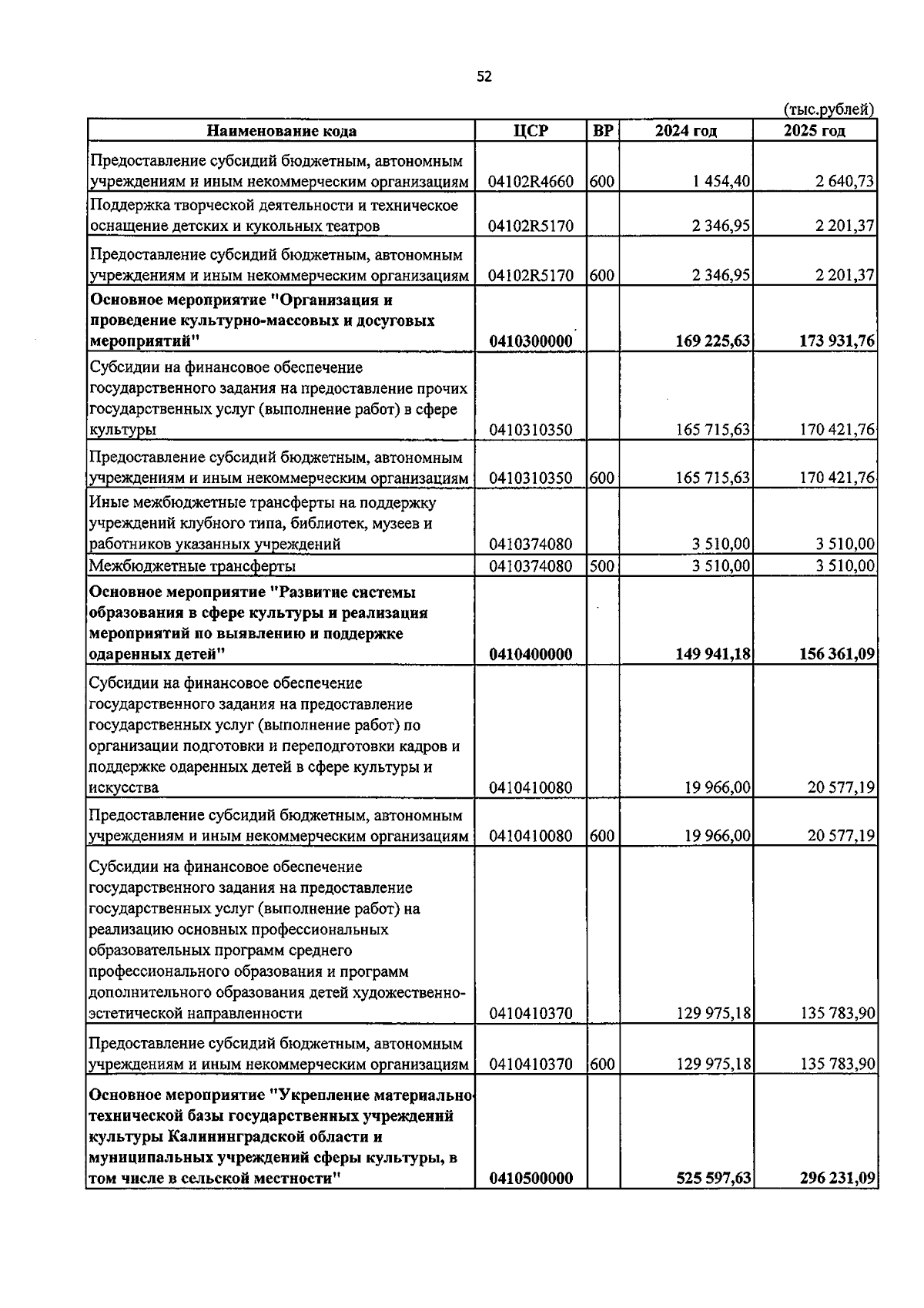 52

(тыс.рублей)

| Наименование кода | ЦСР | ВР | 2024 год | 2025 год |
|---|---|---|---|---|
| Предоставление субсидий бюджетным, автономным учреждениям и иным некоммерческим организациям | 04102R4660 | 600 | 1 454,40 | 2 640,73 |
| Поддержка творческой деятельности и техническое оснащение детских и кукольных театров | 04102R5170 | | 2 346,95 | 2 201,37 |
| Предоставление субсидий бюджетным, автономным учреждениям и иным некоммерческим организациям | 04102R5170 | 600 | 2 346,95 | 2 201,37 |
| Основное мероприятие "Организация и проведение культурно-массовых и досуговых мероприятий" | 0410300000 | | 169 225,63 | 173 931,76 |
| Субсидии на финансовое обеспечение государственного задания на предоставление прочих государственных услуг (выполнение работ) в сфере культуры | 0410310350 | | 165 715,63 | 170 421,76 |
| Предоставление субсидий бюджетным, автономным учреждениям и иным некоммерческим организациям | 0410310350 | 600 | 165 715,63 | 170 421,76 |
| Иные межбюджетные трансферты на поддержку учреждений клубного типа, библиотек, музеев и работников указанных учреждений | 0410374080 | | 3 510,00 | 3 510,00 |
| Межбюджетные трансферты | 0410374080 | 500 | 3 510,00 | 3 510,00 |
| Основное мероприятие "Развитие системы образования в сфере культуры и реализация мероприятий по выявлению и поддержке одаренных детей" | 0410400000 | | 149 941,18 | 156 361,09 |
| Субсидии на финансовое обеспечение государственного задания на предоставление государственных услуг (выполнение работ) по организации подготовки и переподготовки кадров и поддержке одаренных детей в сфере культуры и искусства | 0410410080 | | 19 966,00 | 20 577,19 |
| Предоставление субсидий бюджетным, автономным учреждениям и иным некоммерческим организациям | 0410410080 | 600 | 19 966,00 | 20 577,19 |
| Субсидии на финансовое обеспечение государственного задания на предоставление государственных услуг (выполнение работ) на реализацию основных профессиональных образовательных программ среднего профессионального образования и программ дополнительного образования детей художественно-эстетической направленности | 0410410370 | | 129 975,18 | 135 783,90 |
| Предоставление субсидий бюджетным, автономным учреждениям и иным некоммерческим организациям | 0410410370 | 600 | 129 975,18 | 135 783,90 |
| Основное мероприятие "Укрепление материально-технической базы государственных учреждений культуры Калининградской области и муниципальных учреждений сферы культуры, в том числе в сельской местности" | 0410500000 | | 525 597,63 | 296 231,09 |